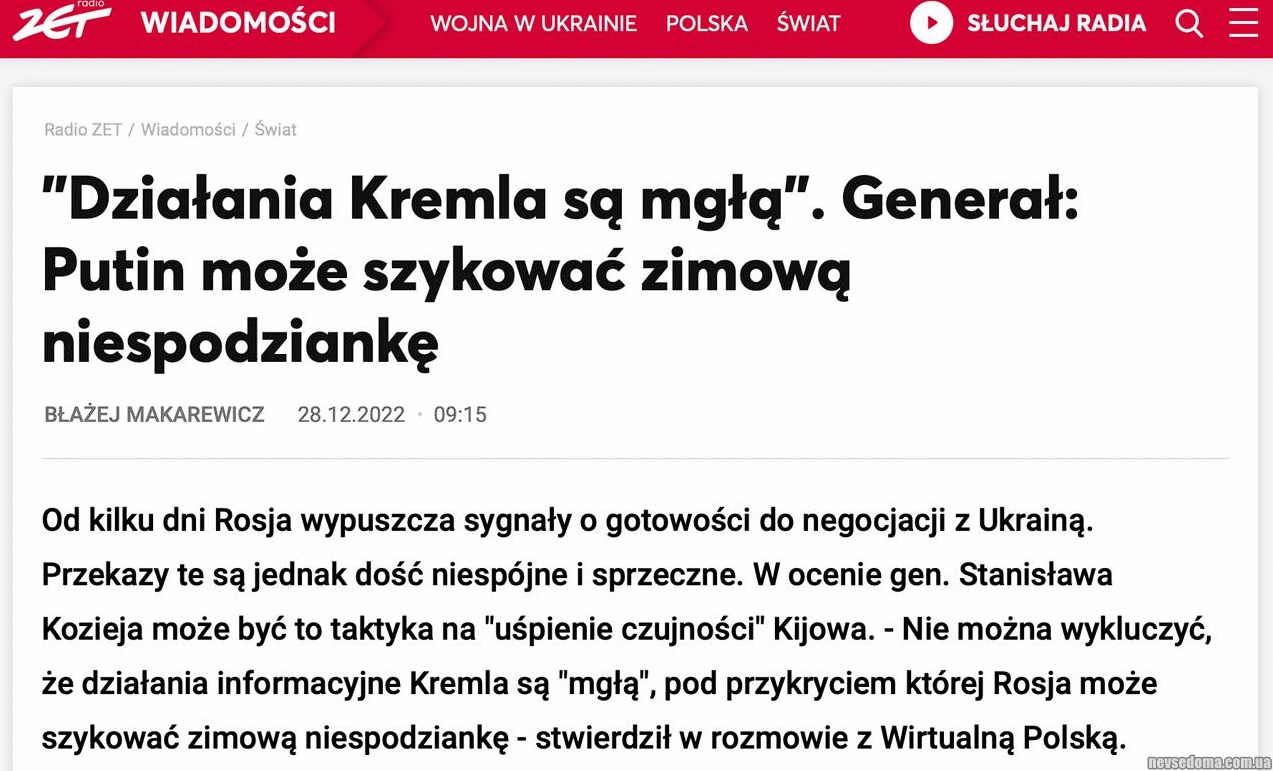 radio ZET WIADOMOŚCI WOJNA W UKRAINIE POLSKA ŚWIAT SŁUCHAJ RADIA

Radio ZET / Wiadomości / Świat

"Działania Kremla są mgłą". Generał: Putin może szykować zimową niespodziankę

BŁAŻEJ MAKAREWICZ 28.12.2022 • 09:15

Od kilku dni Rosja wypuszcza sygnały o gotowości do negocjacji z Ukrainą. Przekazy te są jednak dość niespójne i sprzeczne. W ocenie gen. Stanisława Kozieja może być to taktyka na "uśpienie czujności" Kijowa. - Nie można wykluczyć, że działania informacyjne Kremla są "mgłą", pod przykryciem której Rosja może szykować zimową niespodziankę - stwierdził w rozmowie z Wirtualną Polską.

nevsedoma.com.ua